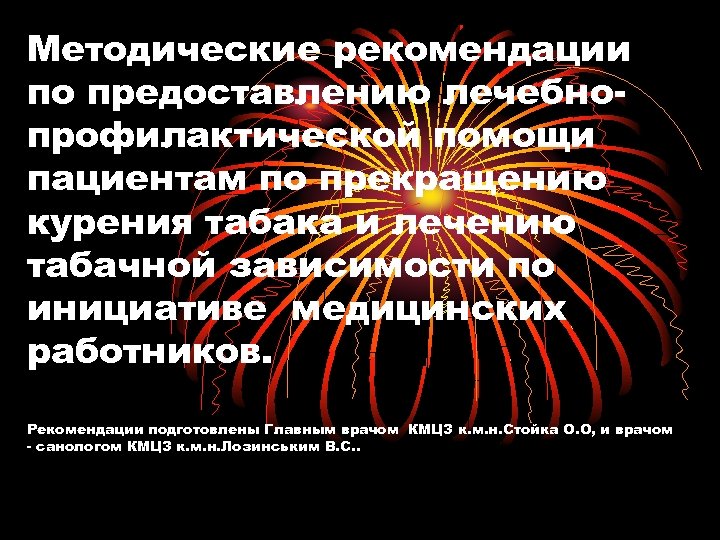 Методические рекомендации по предоставлению лечебно-профилактической помощи пациентам по прекращению курения табака и лечению табачной зависимости по инициативе  медицинских работников.

Рекомендации подготовлены Главным врачом  КМЦЗ к.м.н.Стойка О.О, и врачом - санологом КМЦЗ к.м.н.Лозинським В.С..